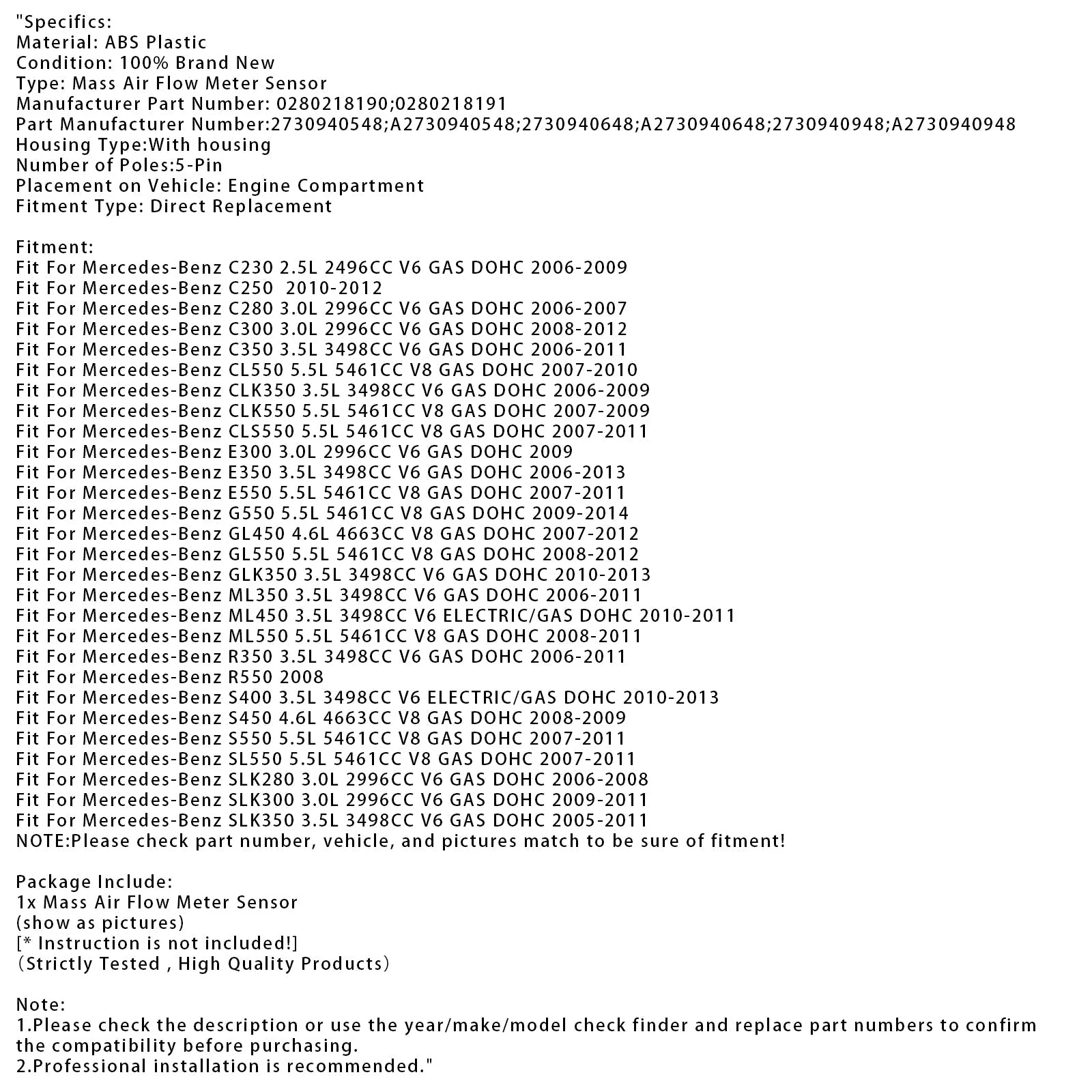 "Specifics:
Material: ABS Plastic
Condition: 100% Brand New
Type: Mass Air Flow Meter Sensor
Manufacturer Part Number: 0280218190;0280218191
Part Manufacturer Number:2730940548;A2730940548;2730940648;A2730940648;2730940948;A2730940948
Housing Type:With housing
Number of Poles:5-Pin
Placement on Vehicle: Engine Compartment
Fitment Type: Direct Replacement

Fitment:
Fit For Mercedes-Benz C230 2.5L 2496CC V6 GAS DOHC 2006-2009
Fit For Mercedes-Benz C250 2010-2012
Fit For Mercedes-Benz C280 3.0L 2996CC V6 GAS DOHC 2006-2007
Fit For Mercedes-Benz C300 3.0L 2996CC V6 GAS DOHC 2008-2012
Fit For Mercedes-Benz C350 3.5L 3498CC V6 GAS DOHC 2006-2011
Fit For Mercedes-Benz CL550 5.5L 5461CC V8 GAS DOHC 2007-2010
Fit For Mercedes-Benz CLK350 3.5L 3498CC V6 GAS DOHC 2006-2009
Fit For Mercedes-Benz CLK550 5.5L 5461CC V8 GAS DOHC 2007-2009
Fit For Mercedes-Benz CLS550 5.5L 5461CC V8 GAS DOHC 2007-2011
Fit For Mercedes-Benz E300 3.0L 2996CC V6 GAS DOHC 2009
Fit For Mercedes-Benz E350 3.5L 3498CC V6 GAS DOHC 2006-2013
Fit For Mercedes-Benz E550 5.5L 5461CC V8 GAS DOHC 2007-2011
Fit For Mercedes-Benz G550 5.5L 5461CC V8 GAS DOHC 2009-2014
Fit For Mercedes-Benz GL450 4.6L 4663CC V8 GAS DOHC 2007-2012
Fit For Mercedes-Benz GL550 5.5L 5461CC V8 GAS DOHC 2008-2012
Fit For Mercedes-Benz GLK350 3.5L 3498CC V6 GAS DOHC 2010-2013
Fit For Mercedes-Benz ML350 3.5L 3498CC V6 GAS DOHC 2006-2011
Fit For Mercedes-Benz ML450 3.5L 3498CC V6 ELECTRIC/GAS DOHC 2010-2011
Fit For Mercedes-Benz ML550 5.5L 5461CC V8 GAS DOHC 2008-2011
Fit For Mercedes-Benz R350 3.5L 3498CC V6 GAS DOHC 2006-2011
Fit For Mercedes-Benz R550 2008
Fit For Mercedes-Benz S400 3.5L 3498CC V6 ELECTRIC/GAS DOHC 2010-2013
Fit For Mercedes-Benz S450 4.6L 4663CC V8 GAS DOHC 2008-2009
Fit For Mercedes-Benz S550 5.5L 5461CC V8 GAS DOHC 2007-2011
Fit For Mercedes-Benz SL550 5.5L 5461CC V8 GAS DOHC 2007-2011
Fit For Mercedes-Benz SLK280 3.0L 2996CC V6 GAS DOHC 2006-2008
Fit For Mercedes-Benz SLK300 3.0L 2996CC V6 GAS DOHC 2009-2011
Fit For Mercedes-Benz SLK350 3.5L 3498CC V6 GAS DOHC 2005-2011
NOTE:Please check part number, vehicle, and pictures match to be sure of fitment!

Package Include:
1x Mass Air Flow Meter Sensor
(show as pictures)
[* Instruction is not included!]
(Strictly Tested , High Quality Products)

Note:
1.Please check the description or use the year/make/model check finder and replace part numbers to confirm the compatibility before purchasing.
2.Professional installation is recommended."